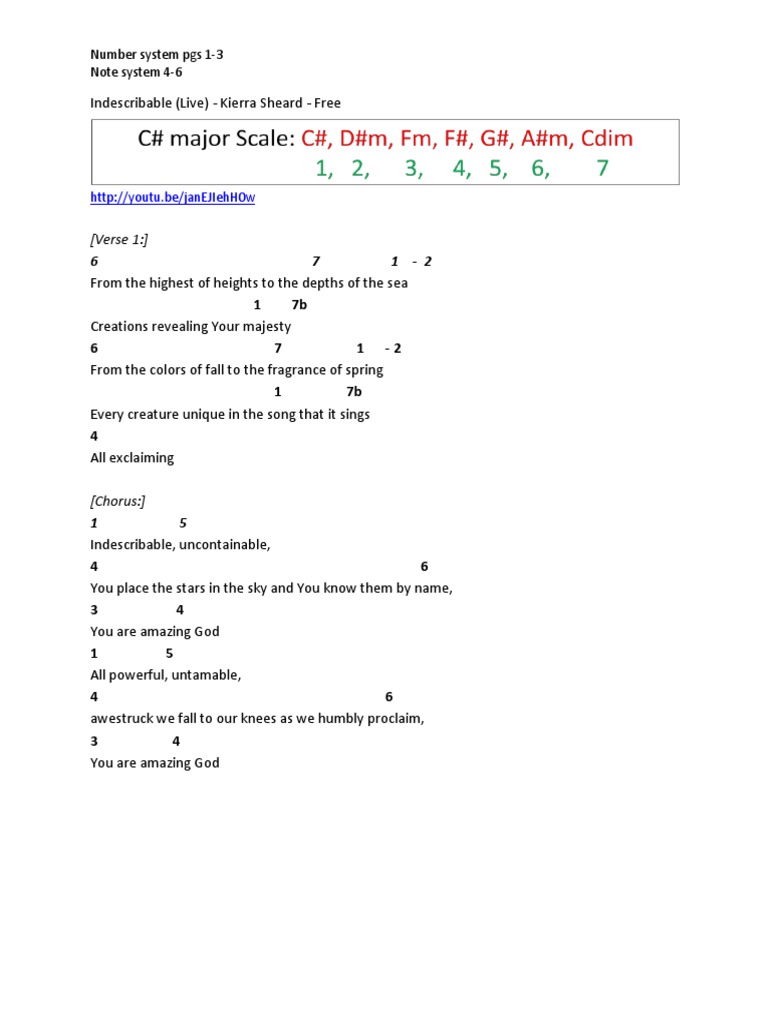 Number system pgs 1-3
Note system 4-6

Indescribable (Live) - Kierra Sheard - Free

C# major Scale: C#, D#m, Fm, F#, G#, A#m, Cdim
1, 2, 3, 4, 5, 6, 7

http://youtu.be/janEJIehHOw

[Verse 1:]
6 7 1 - 2
From the highest of heights to the depths of the sea
1 7b
Creations revealing Your majesty
6 7 1 - 2
From the colors of fall to the fragrance of spring
1 7b
Every creature unique in the song that it sings
4
All exclaiming

[Chorus:]
1 5
Indescribable, uncontainable,
4 6
You place the stars in the sky and You know them by name,
3 4
You are amazing God
1 5
All powerful, untamable,
4 6
awestruck we fall to our knees as we humbly proclaim,
3 4
You are amazing God